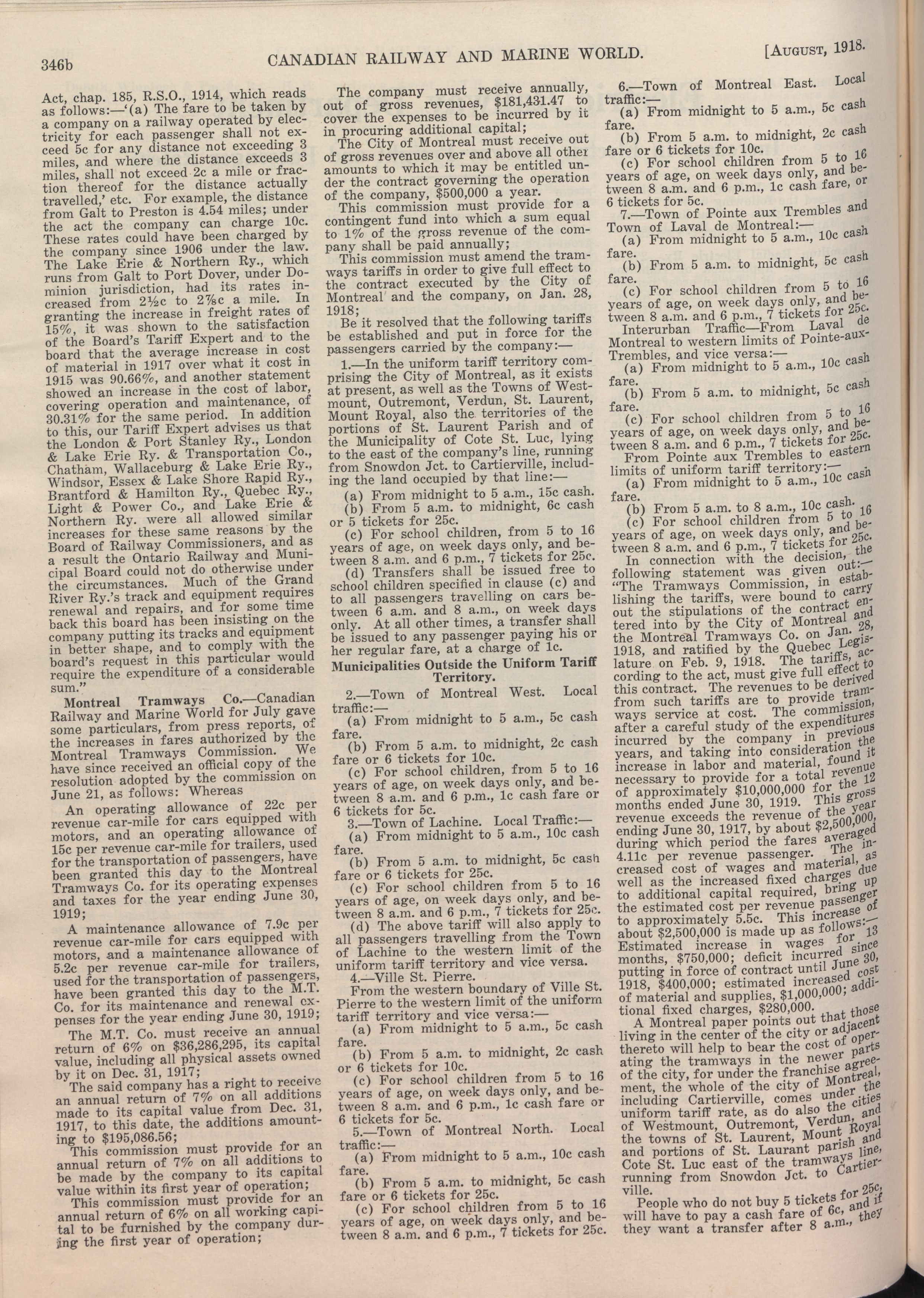 346b CANADIAN RAILWAY AND MARINE WORLD. [AUGUST, 1918.

Act, chap. 185, R.S.O., 1914, which reads as follows:—'(a) The fare to be taken by a company on a railway operated by electricity for each passenger shall not exceed 5c for any distance not exceeding 3 miles, and where the distance exceeds 3 miles, shall not exceed 2c a mile or fraction thereof for the distance actually travelled,' etc. For example, the distance from Galt to Preston is 4.54 miles; under the act the company can charge 10c. These rates could have been charged by the company since 1906 under the law. The Lake Erie & Northern Ry., which runs from Galt to Port Dover, under Dominion jurisdiction, had its rates increased from 2½c to 2⅞c a mile. In granting the increase in freight rates of 15%, it was shown to the satisfaction of the Board's Tariff Expert and to the board that the average increase in cost of material in 1917 over what it cost in 1915 was 90.66%, and another statement showed an increase in the cost of labor, covering operation and maintenance, of 30.31% for the same period. In addition to this, our Tariff Expert advises us that the London & Port Stanley Ry., London & Lake Erie Ry. & Transportation Co., Chatham, Wallaceburg & Lake Erie Ry., Windsor, Essex & Lake Shore Rapid Ry., Brantford & Hamilton Ry., Quebec Ry., Light & Power Co., and Lake Erie & Northern Ry. were all allowed similar increases for these same reasons by the Board of Railway Commissioners, and as a result the Ontario Railway and Municipal Board could not do otherwise under the circumstances. Much of the Grand River Ry.'s track and equipment requires renewal and repairs, and for some time back this board has been insisting on the company putting its tracks and equipment in better shape, and to comply with the board's request in this particular would require the expenditure of a considerable sum."

Montreal Tramways Co.—Canadian Railway and Marine World for July gave some particulars, from press reports, of the increases in fares authorized by the Montreal Tramways Commission. We have since received an official copy of the resolution adopted by the commission on June 21, as follows: Whereas

An operating allowance of 22c per revenue car-mile for cars equipped with motors, and an operating allowance of 15c per revenue car-mile for trailers, used for the transportation of passengers, have been granted this day to the Montreal Tramways Co. for its operating expenses and taxes for the year ending June 30, 1919;

A maintenance allowance of 7.9c per revenue car-mile for cars equipped with motors, and a maintenance allowance of 5.2c per revenue car-mile for trailers, used for the transportation of passengers, have been granted this day to the M.T. Co. for its maintenance and renewal expenses for the year ending June 30, 1919;

The M.T. Co. must receive an annual return of 6% on $36,286,295, its capital value, including all physical assets owned by it on Dec. 31, 1917;

The said company has a right to receive an annual return of 7% on all additions made to its capital value from Dec. 31, 1917, to this date, the additions amounting to $195,086.56;

This commission must provide for an annual return of 7% on all additions to be made by the company to its capital value within its first year of operation;

This commission must provide for an annual return of 6% on all working capital to be furnished by the company during the first year of operation;

The company must receive annually, out of gross revenues, $181,431.47 to cover the expenses to be incurred by it in procuring additional capital;

The City of Montreal must receive out of gross revenues over and above all other amounts to which it may be entitled under the contract governing the operation of the company, $500,000 a year.

This commission must provide for a contingent fund into which a sum equal to 1% of the gross revenue of the company shall be paid annually;

This commission must amend the tramways tariffs in order to give full effect to the contract executed by the City of Montreal and the company, on Jan. 28, 1918;

Be it resolved that the following tariffs be established and put in force for the passengers carried by the company:—

1.—In the uniform tariff territory comprising the City of Montreal, as it exists at present, as well as the Towns of Westmount, Outremont, Verdun, St. Laurent, Mount Royal, also the territories of the portions of St. Laurent Parish and of the Municipality of Cote St. Luc, lying to the east of the company's line, running from Snowdon Jct. to Cartierville, including the land occupied by that line:—

(a) From midnight to 5 a.m., 15c cash.
(b) From 5 a.m. to midnight, 6c cash or 5 tickets for 25c.
(c) For school children, from 5 to 16 years of age, on week days only, and between 8 a.m. and 6 p.m., 7 tickets for 25c.
(d) Transfers shall be issued free to school children specified in clause (c) and to all passengers travelling on cars between 6 a.m. and 8 a.m., on week days only. At all other times, a transfer shall be issued to any passenger paying his or her regular fare, at a charge of 1c.

Municipalities Outside the Uniform Tariff Territory.

2.—Town of Montreal West. Local traffic:—
(a) From midnight to 5 a.m., 5c cash fare.
(b) From 5 a.m. to midnight, 2c cash fare or 6 tickets for 10c.
(c) For school children, from 5 to 16 years of age, on week days only, and between 8 a.m. and 6 p.m., 1c cash fare or 6 tickets for 5c.

3.—Town of Lachine. Local Traffic:—
(a) From midnight to 5 a.m., 10c cash fare.
(b) From 5 a.m. to midnight, 5c cash fare or 6 tickets for 25c.
(c) For school children from 5 to 16 years of age, on week days only, and between 8 a.m. and 6 p.m., 7 tickets for 25c.
(d) The above tariff will also apply to all passengers travelling from the Town of Lachine to the western limit of the uniform tariff territory and vice versa.

4.—Ville St. Pierre.
From the western boundary of Ville St. Pierre to the western limit of the uniform tariff territory and vice versa:—
(a) From midnight to 5 a.m., 5c cash fare.
(b) From 5 a.m. to midnight, 2c cash or 6 tickets for 10c.
(c) For school children from 5 to 16 years of age, on week days only, and between 8 a.m. and 6 p.m., 1c cash fare or 6 tickets for 5c.

5.—Town of Montreal North. Local traffic:—
(a) From midnight to 5 a.m., 10c cash fare.
(b) From 5 a.m. to midnight, 5c cash fare or 6 tickets for 25c.
(c) For school children from 5 to 16 years of age, on week days only, and between 8 a.m. and 6 p.m., 7 tickets for 25c.

6.—Town of Montreal East. Local traffic:—
(a) From midnight to 5 a.m., 5c cash fare.
(b) From 5 a.m. to midnight, 2c cash fare or 6 tickets for 10c.
(c) For school children from 5 to 16 years of age, on week days only, and between 8 a.m. and 6 p.m., 1c cash fare, or 6 tickets for 5c.

7.—Town of Pointe aux Trembles and Town of Laval de Montreal:—
(a) From midnight to 5 a.m., 10c cash fare.
(b) From 5 a.m. to midnight, 5c cash fare.
(c) For school children from 5 to 16 years of age, on week days only, and between 8 a.m. and 6 p.m., 7 tickets for 25c.

Interurban Traffic—From Laval de Montreal to western limits of Pointe-aux-Trembles, and vice versa:—
(a) From midnight to 5 a.m., 10c cash fare.
(b) From 5 a.m. to midnight, 5c cash fare.
(c) For school children from 5 to 16 years of age, on week days only, and between 8 a.m. and 6 p.m., 7 tickets for 25c.

From Pointe aux Trembles to eastern limits of uniform tariff territory:—
(a) From midnight to 5 a.m., 10c cash fare.
(b) From 5 a.m. to 8 a.m., 10c cash.
(c) For school children from 5 to 16 years of age, on week days only, and between 8 a.m. and 6 p.m., 7 tickets for 25c.

In connection with the decision, the following statement was given out:—"The Tramways Commission, in establishing the tariffs, were bound to carry out the stipulations of the contract entered into by the City of Montreal and the Montreal Tramways Co. on Jan. 28, 1918, and ratified by the Quebec Legislature on Feb. 9, 1918. The tariffs, according to the act, must give full effect to this contract. The revenues to be derived from such tariffs are to provide tramways service at cost. The commission, after a careful study of the expenditures incurred by the company in previous years, and taking into consideration the increase in labor and material, found it necessary to provide for a total revenue of approximately $10,000,000 for the 12 months ended June 30, 1919. This gross revenue exceeds the revenue of the year ending June 30, 1917, by about $2,500,000, during which period the fares averaged 4.11c per revenue passenger. The increased cost of wages and material, as well as the increased fixed charges due to additional capital required, bring up the estimated cost per revenue passenger to approximately 5.5c. This increase of about $2,500,000 is made up as follows:—Estimated increase in wages for 13 months, $750,000; deficit incurred since putting in force of contract until June 30, 1918, $400,000; estimated increased cost of material and supplies, $1,000,000; additional fixed charges, $280,000.

A Montreal paper points out that those living in the center of the city or adjacent thereto will help to bear the cost of operating the tramways in the newer parts of the city, for under the franchise agreement, the whole of the city of Montreal, including Cartierville, comes under the uniform tariff rate, as do also the cities of Westmount, Outremont, Verdun, and the towns of St. Laurent, Mount Royal and portions of St. Laurant parish and Cote St. Luc east of the tramways line, running from Snowdon Jct. to Cartierville.

People who do not buy 5 tickets for 25c, will have to pay a cash fare of 6c, and if they want a transfer after 8 a.m., they